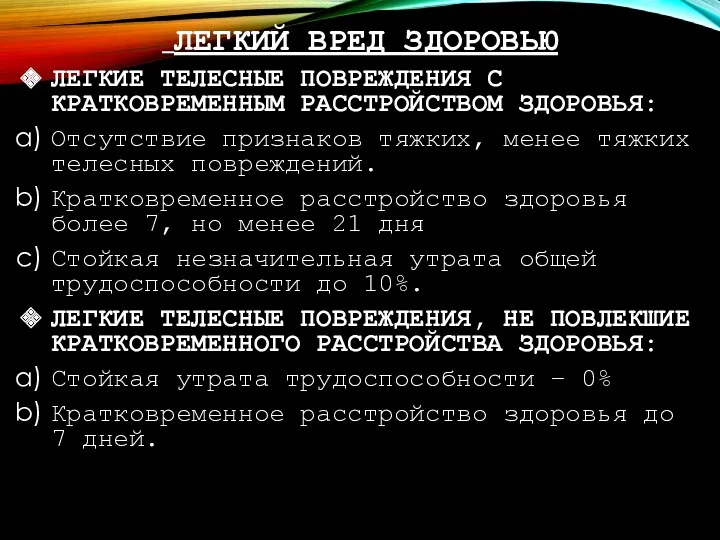 ЛЕГКИЙ ВРЕД ЗДОРОВЬЮ

ЛЕГКИЕ ТЕЛЕСНЫЕ ПОВРЕЖДЕНИЯ С КРАТКОВРЕМЕННЫМ РАССТРОЙСТВОМ ЗДОРОВЬЯ:

a) Отсутствие признаков тяжких, менее тяжких телесных повреждений.

b) Кратковременное расстройство здоровья более 7, но менее 21 дня

c) Стойкая незначительная утрата общей трудоспособности до 10%.

ЛЕГКИЕ ТЕЛЕСНЫЕ ПОВРЕЖДЕНИЯ, НЕ ПОВЛЕКШИЕ КРАТКОВРЕМЕННОГО РАССТРОЙСТВА ЗДОРОВЬЯ:

a) Стойкая утрата трудоспособности – 0%

b) Кратковременное расстройство здоровья до 7 дней.